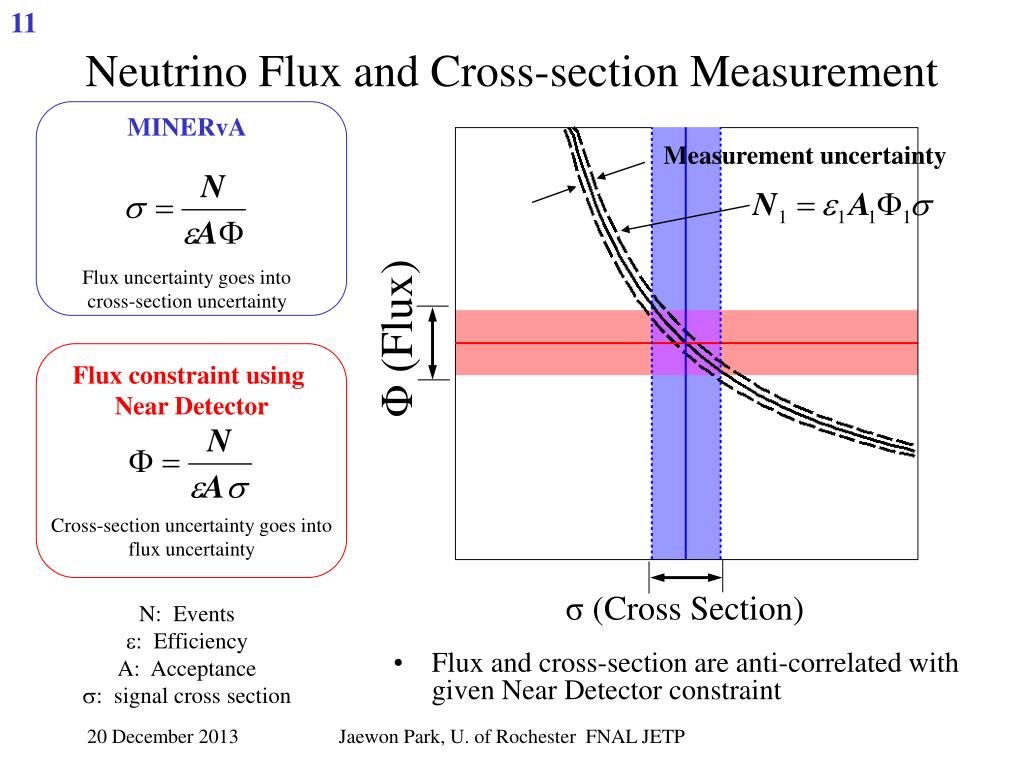 11

Neutrino Flux and Cross-section Measurement

MINERvA

$\sigma = \frac{N}{\varepsilon A \Phi}$

Flux uncertainty goes into cross-section uncertainty

Flux constraint using Near Detector

$\Phi = \frac{N}{\varepsilon A \sigma}$

Cross-section uncertainty goes into flux uncertainty

N: Events
ε: Efficiency
A: Acceptance
σ: signal cross section

Measurement uncertainty

$N_1 = \varepsilon_1 A_1 \Phi_1 \sigma$

Φ (Flux)

σ (Cross Section)

• Flux and cross-section are anti-correlated with given Near Detector constraint

20 December 2013

Jaewon Park, U. of Rochester FNAL JETP